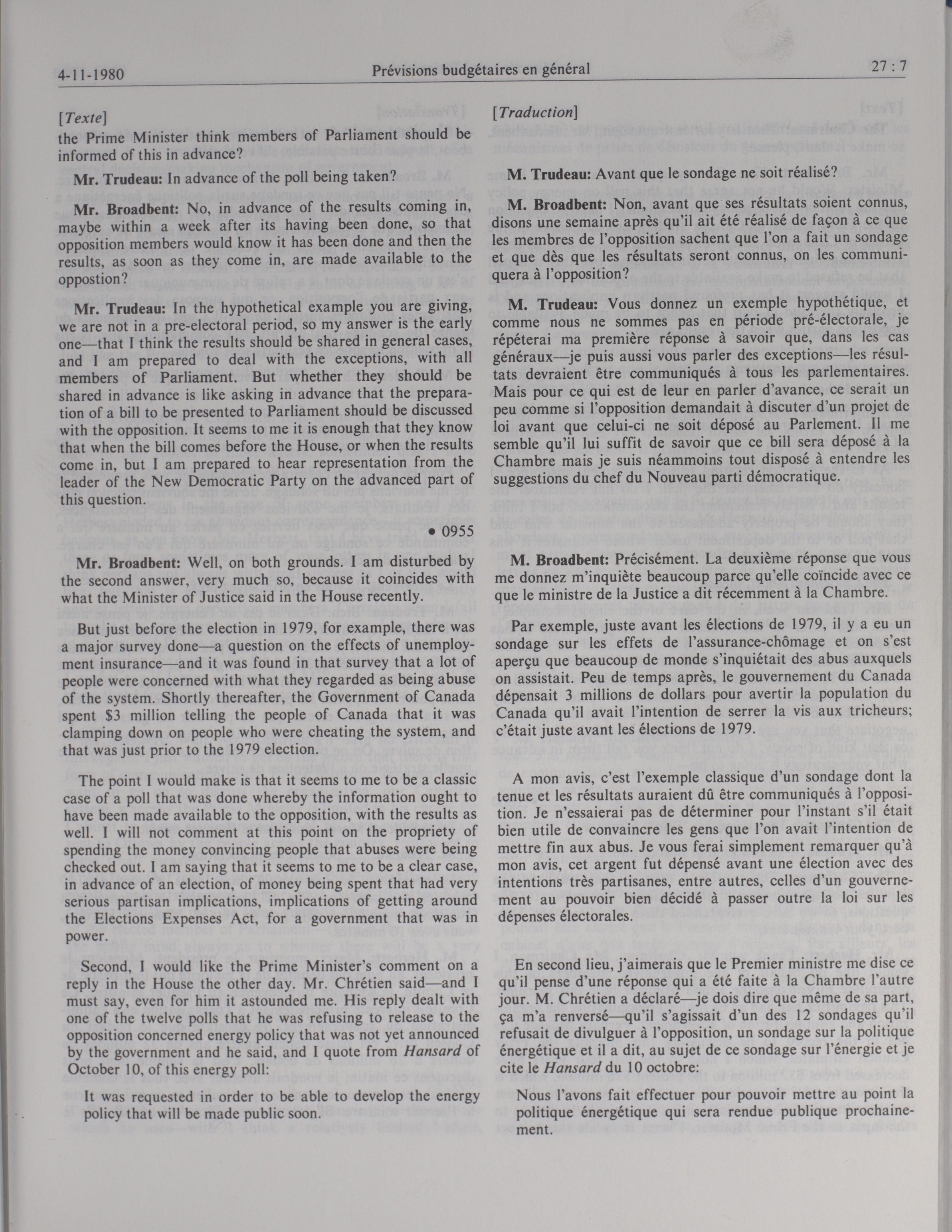 4-11-1980 Prévisions budgétaires en général 27 : 7

[Texte]
the Prime Minister think members of Parliament should be informed of this in advance?

Mr. Trudeau: In advance of the poll being taken?

Mr. Broadbent: No, in advance of the results coming in, maybe within a week after its having been done, so that opposition members would know it has been done and then the results, as soon as they come in, are made available to the oppostion?

Mr. Trudeau: In the hypothetical example you are giving, we are not in a pre-electoral period, so my answer is the early one—that I think the results should be shared in general cases, and I am prepared to deal with the exceptions, with all members of Parliament. But whether they should be shared in advance is like asking in advance that the preparation of a bill to be presented to Parliament should be discussed with the opposition. It seems to me it is enough that they know that when the bill comes before the House, or when the results come in, but I am prepared to hear representation from the leader of the New Democratic Party on the advanced part of this question.

• 0955

Mr. Broadbent: Well, on both grounds. I am disturbed by the second answer, very much so, because it coincides with what the Minister of Justice said in the House recently.

But just before the election in 1979, for example, there was a major survey done—a question on the effects of unemployment insurance—and it was found in that survey that a lot of people were concerned with what they regarded as being abuse of the system. Shortly thereafter, the Government of Canada spent $3 million telling the people of Canada that it was clamping down on people who were cheating the system, and that was just prior to the 1979 election.

The point I would make is that it seems to me to be a classic case of a poll that was done whereby the information ought to have been made available to the opposition, with the results as well. I will not comment at this point on the propriety of spending the money convincing people that abuses were being checked out. I am saying that it seems to me to be a clear case, in advance of an election, of money being spent that had very serious partisan implications, implications of getting around the Elections Expenses Act, for a government that was in power.

Second, I would like the Prime Minister's comment on a reply in the House the other day. Mr. Chrétien said—and I must say, even for him it astounded me. His reply dealt with one of the twelve polls that he was refusing to release to the opposition concerned energy policy that was not yet announced by the government and he said, and I quote from Hansard of October 10, of this energy poll:

It was requested in order to be able to develop the energy policy that will be made public soon.

[Traduction]

M. Trudeau: Avant que le sondage ne soit réalisé?

M. Broadbent: Non, avant que ses résultats soient connus, disons une semaine après qu'il ait été réalisé de façon à ce que les membres de l'opposition sachent que l'on a fait un sondage et que dès que les résultats seront connus, on les communiquera à l'opposition?

M. Trudeau: Vous donnez un exemple hypothétique, et comme nous ne sommes pas en période pré-électorale, je répéterai ma première réponse à savoir que, dans les cas généraux—je puis aussi vous parler des exceptions—les résultats devraient être communiqués à tous les parlementaires. Mais pour ce qui est de leur en parler d'avance, ce serait un peu comme si l'opposition demandait à discuter d'un projet de loi avant que celui-ci ne soit déposé au Parlement. Il me semble qu'il lui suffit de savoir que ce bill sera déposé à la Chambre mais je suis néammoins tout disposé à entendre les suggestions du chef du Nouveau parti démocratique.

M. Broadbent: Précisément. La deuxième réponse que vous me donnez m'inquiète beaucoup parce qu'elle coïncide avec ce que le ministre de la Justice a dit récemment à la Chambre.

Par exemple, juste avant les élections de 1979, il y a eu un sondage sur les effets de l'assurance-chômage et on s'est aperçu que beaucoup de monde s'inquiétait des abus auxquels on assistait. Peu de temps après, le gouvernement du Canada dépensait 3 millions de dollars pour avertir la population du Canada qu'il avait l'intention de serrer la vis aux tricheurs; c'était juste avant les élections de 1979.

A mon avis, c'est l'exemple classique d'un sondage dont la tenue et les résultats auraient dû être communiqués à l'opposition. Je n'essaierai pas de déterminer pour l'instant s'il était bien utile de convaincre les gens que l'on avait l'intention de mettre fin aux abus. Je vous ferai simplement remarquer qu'à mon avis, cet argent fut dépensé avant une élection avec des intentions très partisanes, entre autres, celles d'un gouvernement au pouvoir bien décidé à passer outre la loi sur les dépenses électorales.

En second lieu, j'aimerais que le Premier ministre me dise ce qu'il pense d'une réponse qui a été faite à la Chambre l'autre jour. M. Chrétien a déclaré—je dois dire que même de sa part, ça m'a renversé—qu'il s'agissait d'un des 12 sondages qu'il refusait de divulguer à l'opposition, un sondage sur la politique énergétique et il a dit, au sujet de ce sondage sur l'énergie et je cite le Hansard du 10 octobre:

Nous l'avons fait effectuer pour pouvoir mettre au point la politique énergétique qui sera rendue publique prochainement.